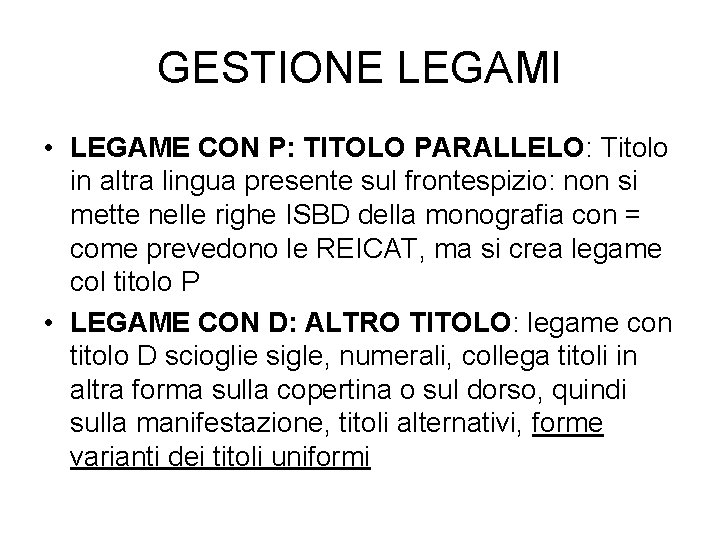 GESTIONE LEGAMI

• LEGAME CON P: TITOLO PARALLELO: Titolo in altra lingua presente sul frontespizio: non si mette nelle righe ISBD della monografia con = come prevedono le REICAT, ma si crea legame col titolo P

• LEGAME CON D: ALTRO TITOLO: legame con titolo D scioglie sigle, numerali, collega titoli in altra forma sulla copertina o sul dorso, quindi sulla manifestazione, titoli alternativi, forme varianti dei titoli uniformi